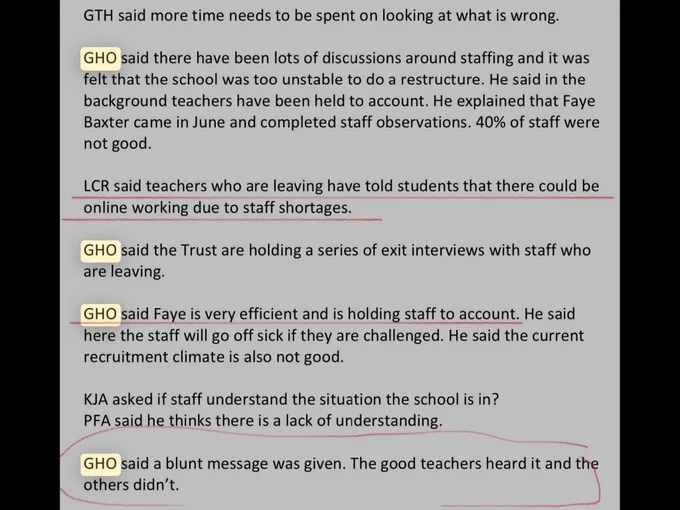 GTH said more time needs to be spent on looking at what is wrong.

GHO said there have been lots of discussions around staffing and it was felt that the school was too unstable to do a restructure. He said in the background teachers have been held to account. He explained that Faye Baxter came in June and completed staff observations. 40% of staff were not good.

LCR said teachers who are leaving have told students that there could be online working due to staff shortages.

GHO said the Trust are holding a series of exit interviews with staff who are leaving.

GHO said Faye is very efficient and is holding staff to account. He said here the staff will go off sick if they are challenged. He said the current recruitment climate is also not good.

KJA asked if staff understand the situation the school is in?
PFA said he thinks there is a lack of understanding.

GHO said a blunt message was given. The good teachers heard it and the others didn't.